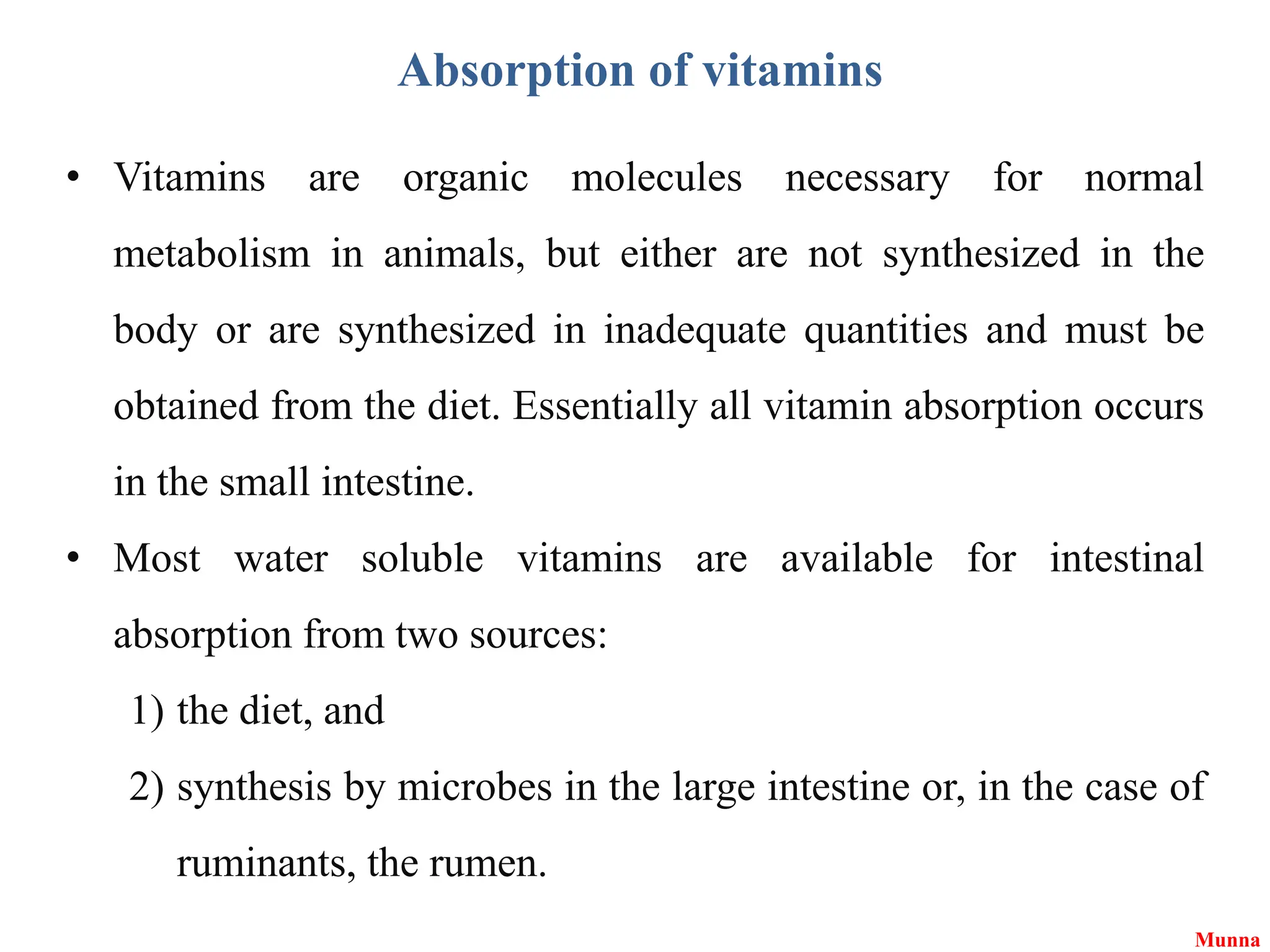 Absorption of vitamins

• Vitamins are organic molecules necessary for normal metabolism in animals, but either are not synthesized in the body or are synthesized in inadequate quantities and must be obtained from the diet. Essentially all vitamin absorption occurs in the small intestine.

• Most water soluble vitamins are available for intestinal absorption from two sources:

1) the diet, and

2) synthesis by microbes in the large intestine or, in the case of ruminants, the rumen.

Munna